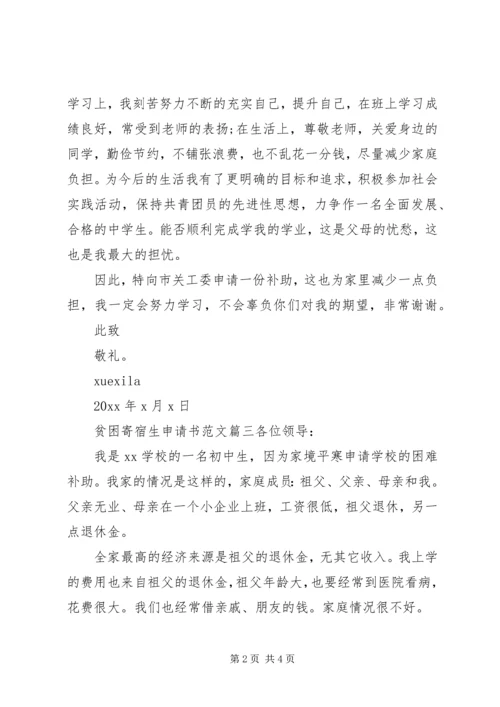 学习上，我刻苦努力不断的充实自己，提升自己，在班上学习成绩良好，常受到老师的表扬;在生活上，尊敬老师，关爱身边的同学，勤俭节约，不铺张浪费，也不乱花一分钱，尽量减少家庭负担。为今后的生活我有了更明确的目标和追求，积极参加社会实践活动，保持共青团员的先进性思想，力争作一名全面发展、合格的中学生。能否顺利完成学我的学业，这是父母的忧愁，这也是我最大的担忧。

因此，特向市关工委申请一份补助，这也为家里减少一点负担，我一定会努力学习，不会辜负你们对我的期望，非常谢谢。

此致

敬礼。

xuexila

20xx 年 x 月 x 日

贫困寄宿生申请书范文篇三各位领导:

我是 xx 学校的一名初中生，因为家境平寒申请学校的困难补助。我家的情况是这样的，家庭成员:祖父、父亲、母亲和我。父亲无业、母亲在一个小企业上班，工资很低，祖父退休，另一点退休金。

全家最高的经济来源是祖父的退休金，无其它收入。我上学的费用也来自祖父的退休金，祖父年龄大，也要经常到医院看病，花费很大。我们也经常借亲戚、朋友的钱。家庭情况很不好。

第 2 页 共 4 页